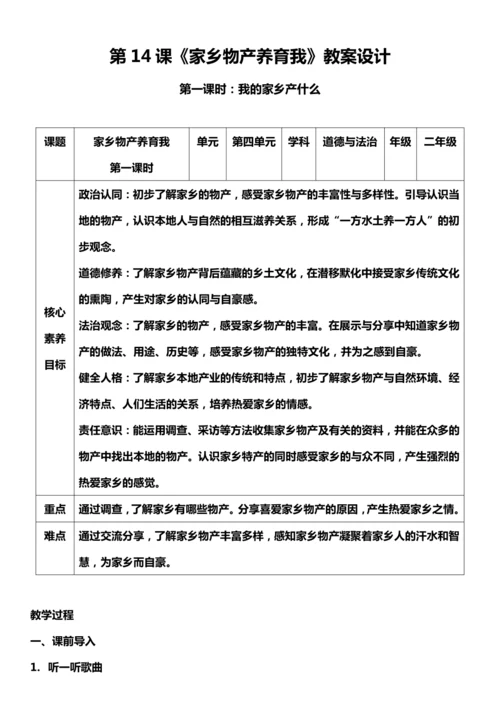 第 14 课《家乡物产养育我》教案设计

第一课时：我的家乡产什么

| 课题 | 家乡物产养育我 第一课时 | 单元 | 第四单元 | 学科 | 道德与法治 | 年级 | 二年级 |
|---|---|---|---|---|---|---|---|
| 核心素养目标 | 政治认同：初步了解家乡的物产，感受家乡物产的丰富性与多样性。引导认识当地的物产，认识本地人与自然的相互滋养关系，形成“一方水土养一方人”的初步观念。<br>道德修养：了解家乡物产背后蕴藏的乡土文化，在潜移默化中接受家乡传统文化的熏陶，产生对家乡的认同与自豪感。<br>法治观念：了解家乡的物产，感受家乡物产的丰富。在展示与分享中知道家乡物产的做法、用途、历史等，感受家乡物产的独特文化，并为之感到自豪。<br>健全人格：了解家乡本地产业的传统和特点，初步了解家乡物产与自然环境、经济特点、人们生活的关系，培养热爱家乡的情感。<br>责任意识：能运用调查、采访等方法收集家乡物产及有关的资料，并能在众多的物产中找出本地的物产。认识家乡特产的同时感受家乡的与众不同，产生强烈的热爱家乡的感觉。 | | | | | | |
| 重点 | 通过调查，了解家乡有哪些物产。分享喜爱家乡物产的原因，产生热爱家乡之情。 | | | | | | |
| 难点 | 通过交流分享，了解家乡物产丰富多样，感知家乡物产凝聚着家乡人的汗水和智慧，为家乡而自豪。 | | | | | | |

教学过程

一、课前导入

1. 听一听歌曲